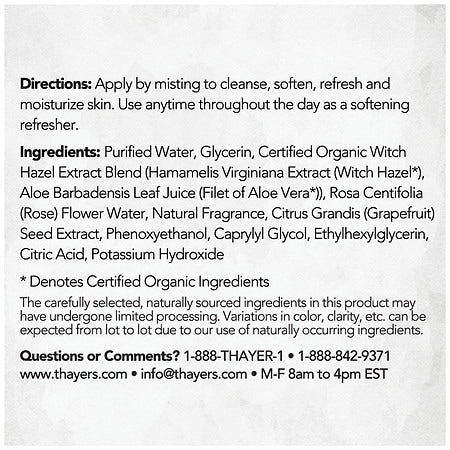 Directions: Apply by misting to cleanse, soften, refresh and moisturize skin. Use anytime throughout the day as a softening refresher.

Ingredients: Purified Water, Glycerin, Certified Organic Witch Hazel Extract Blend (Hamamelis Virginiana Extract (Witch Hazel*), Aloe Barbadensis Leaf Juice (Filet of Aloe Vera*)), Rosa Centifolia (Rose) Flower Water, Natural Fragrance, Citrus Grandis (Grapefruit) Seed Extract, Phenoxyethanol, Caprylyl Glycol, Ethylhexylglycerin, Citric Acid, Potassium Hydroxide

* Denotes Certified Organic Ingredients

The carefully selected, naturally sourced ingredients in this product may have undergone limited processing. Variations in color, clarity, etc. can be expected from lot to lot due to our use of naturally occurring ingredients.

Questions or Comments? 1-888-THAYER-1 • 1-888-842-9371
www.thayers.com • info@thayers.com • M-F 8am to 4pm EST